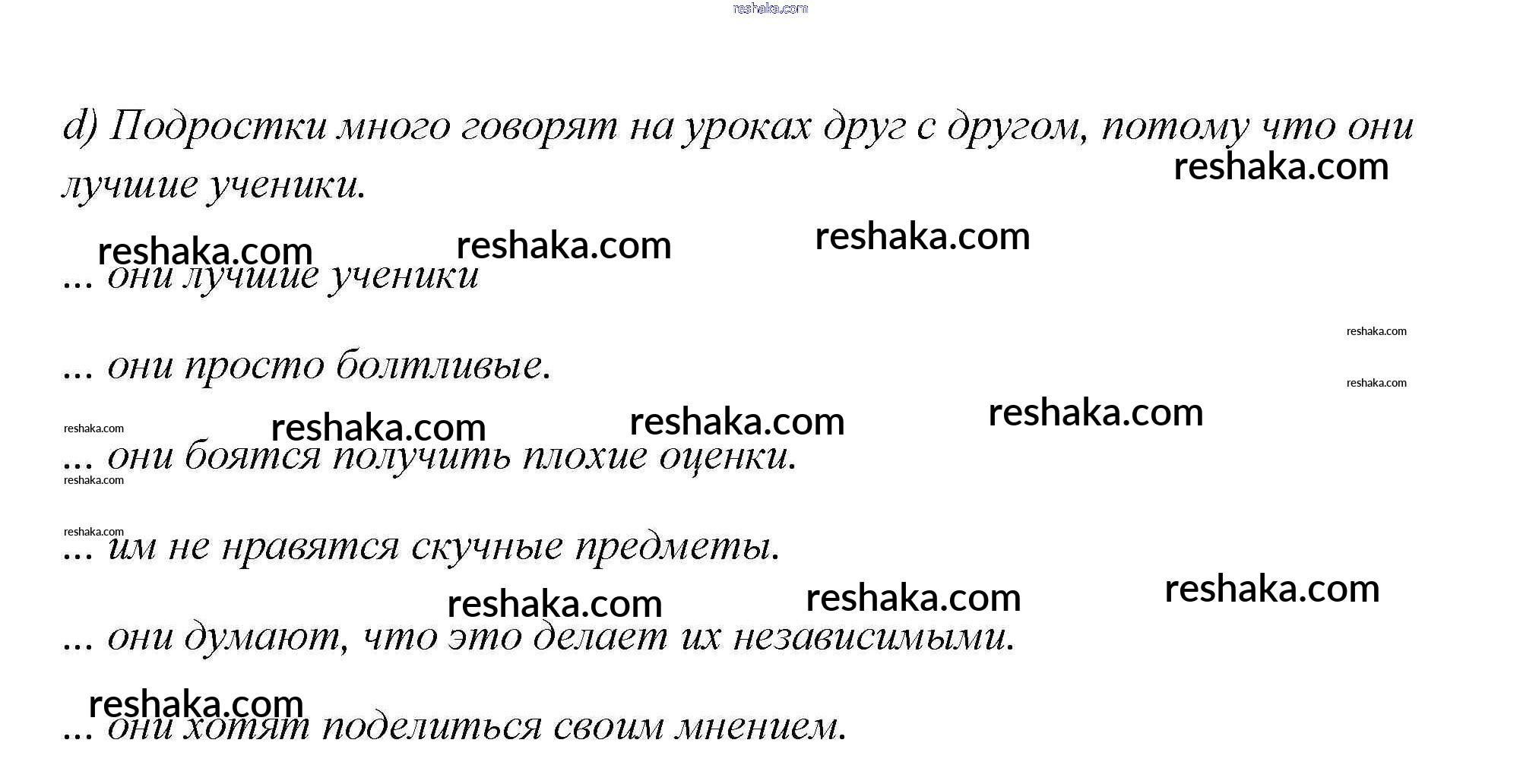 d) Подростки много говорят на уроках друг с другом, потому что они лучшие ученики.

... они лучшие ученики

... они просто болтливые.

... они боятся получить плохие оценки.

... им не нравятся скучные предметы.

... они думают, что это делает их независимыми.

... они хотят поделиться своим мнением.

reshaka.com